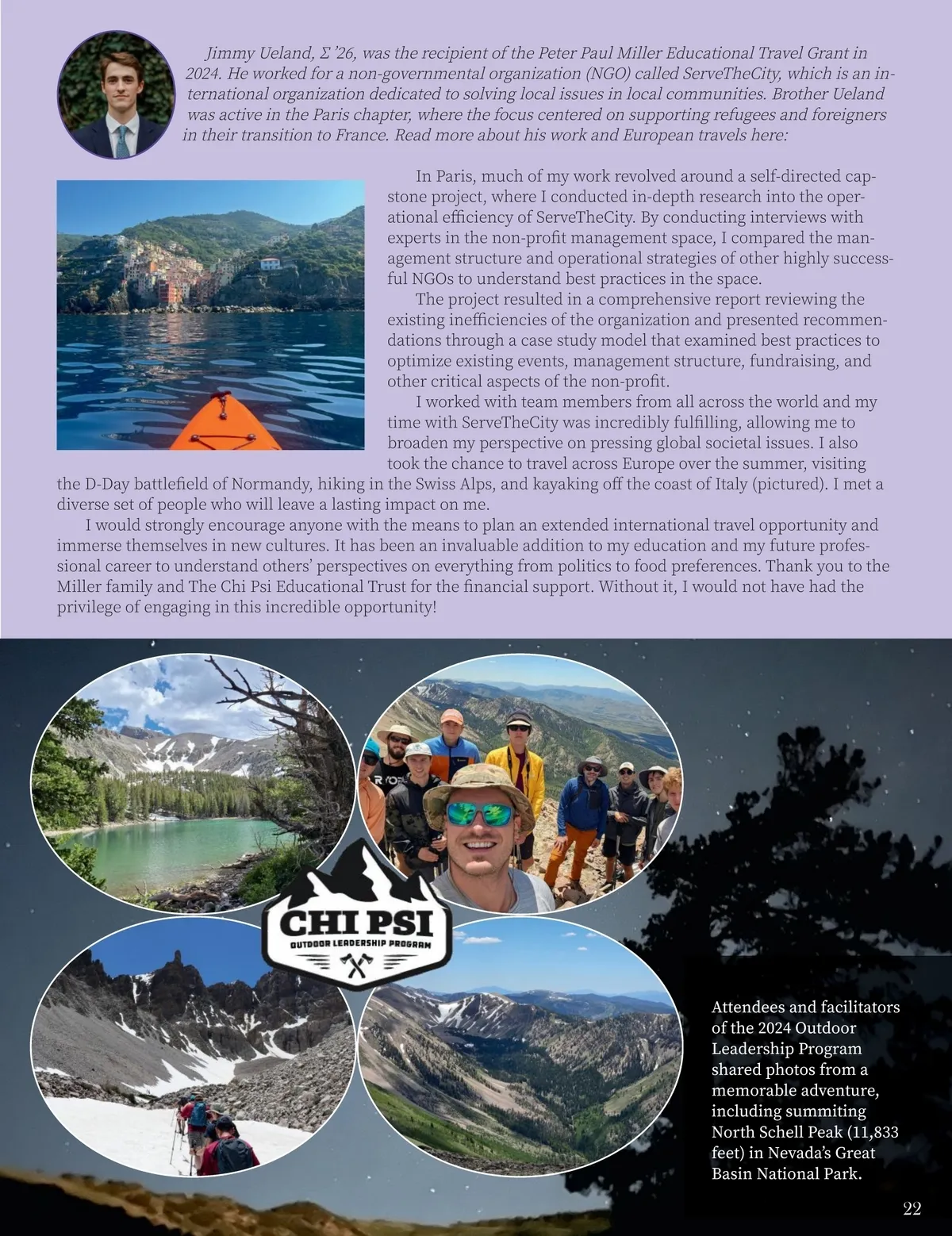 Jimmy Ueland, Σ '26, was the recipient of the Peter Paul Miller Educational Travel Grant in 2024. He worked for a non-governmental organization (NGO) called ServeTheCity, which is an international organization dedicated to solving local issues in local communities. Brother Ueland was active in the Paris chapter, where the focus centered on supporting refugees and foreigners in their transition to France. Read more about his work and European travels here:

In Paris, much of my work revolved around a self-directed capstone project, where I conducted in-depth research into the operational efficiency of ServeTheCity. By conducting interviews with experts in the non-profit management space, I compared the management structure and operational strategies of other highly successful NGOs to understand best practices in the space.

The project resulted in a comprehensive report reviewing the existing inefficiencies of the organization and presented recommendations through a case study model that examined best practices to optimize existing events, management structure, fundraising, and other critical aspects of the non-profit.

I worked with team members from all across the world and my time with ServeTheCity was incredibly fulfilling, allowing me to broaden my perspective on pressing global societal issues. I also took the chance to travel across Europe over the summer, visiting the D-Day battlefield of Normandy, hiking in the Swiss Alps, and kayaking off the coast of Italy (pictured). I met a diverse set of people who will leave a lasting impact on me.

I would strongly encourage anyone with the means to plan an extended international travel opportunity and immerse themselves in new cultures. It has been an invaluable addition to my education and my future professional career to understand others' perspectives on everything from politics to food preferences. Thank you to the Miller family and The Chi Psi Educational Trust for the financial support. Without it, I would not have had the privilege of engaging in this incredible opportunity!

CHI PSI
OUTDOOR LEADERSHIP PROGRAM

Attendees and facilitators of the 2024 Outdoor Leadership Program shared photos from a memorable adventure, including summiting North Schell Peak (11,833 feet) in Nevada's Great Basin National Park.

22